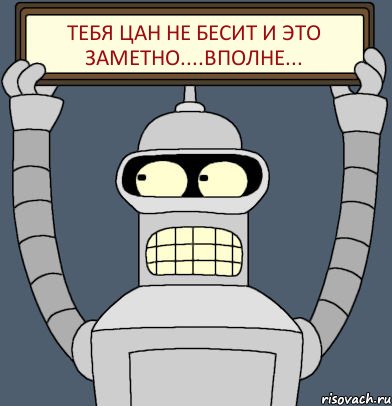 ТЕБЯ ЦАН НЕ БЕСИТ И ЭТО ЗАМЕТНО....ВПОЛНЕ...

risovach.ru